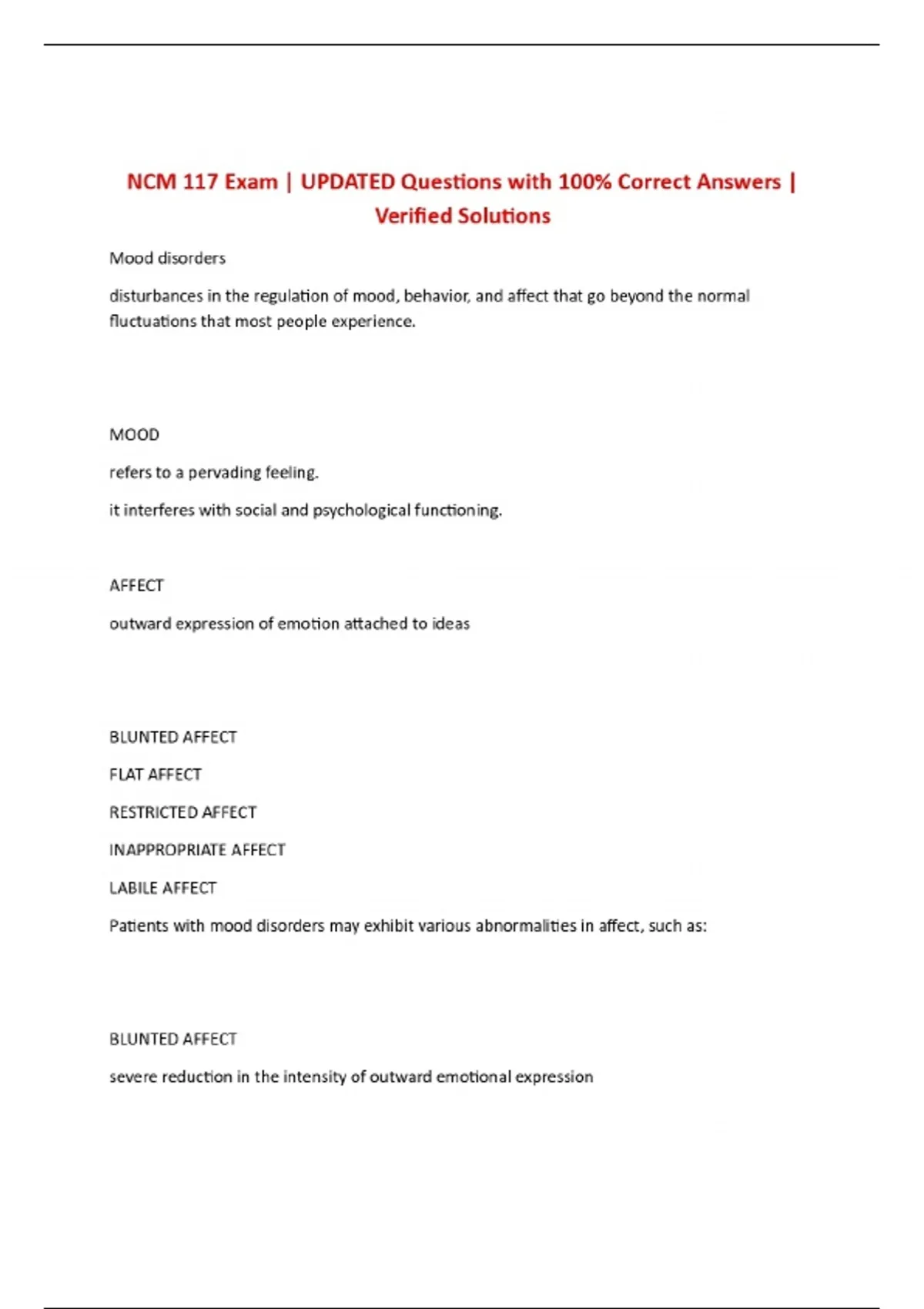 NCM 117 Exam | UPDATED Questions with 100% Correct Answers | Verified Solutions

Mood disorders

disturbances in the regulation of mood, behavior, and affect that go beyond the normal fluctuations that most people experience.

MOOD

refers to a pervading feeling.

it interferes with social and psychological functioning.

AFFECT

outward expression of emotion attached to ideas

BLUNTED AFFECT

FLAT AFFECT

RESTRICTED AFFECT

INAPPROPRIATE AFFECT

LABILE AFFECT

Patients with mood disorders may exhibit various abnormalities in affect, such as:

BLUNTED AFFECT

severe reduction in the intensity of outward emotional expression